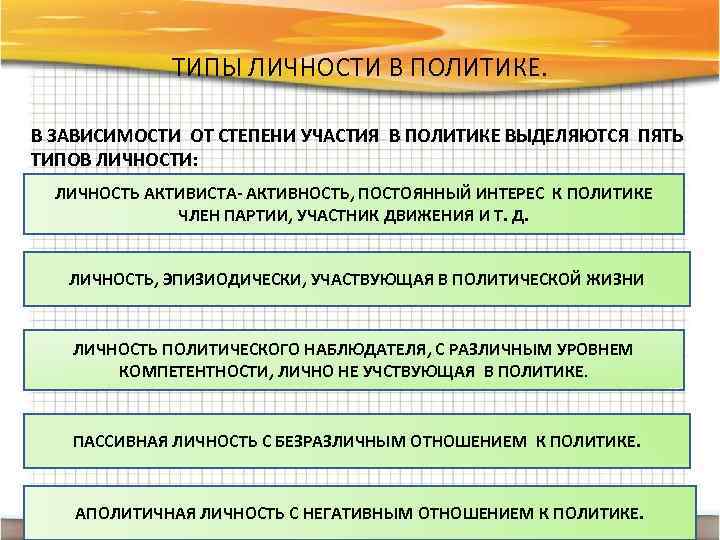 ТИПЫ ЛИЧНОСТИ В ПОЛИТИКЕ.

В ЗАВИСИМОСТИ ОТ СТЕПЕНИ УЧАСТИЯ В ПОЛИТИКЕ ВЫДЕЛЯЮТСЯ ПЯТЬ ТИПОВ ЛИЧНОСТИ:

ЛИЧНОСТЬ АКТИВИСТА- АКТИВНОСТЬ, ПОСТОЯННЫЙ ИНТЕРЕС К ПОЛИТИКЕ ЧЛЕН ПАРТИИ, УЧАСТНИК ДВИЖЕНИЯ И Т. Д.

ЛИЧНОСТЬ, ЭПИЗИОДИЧЕСКИ, УЧАСТВУЮЩАЯ В ПОЛИТИЧЕСКОЙ ЖИЗНИ

ЛИЧНОСТЬ ПОЛИТИЧЕСКОГО НАБЛЮДАТЕЛЯ, С РАЗЛИЧНЫМ УРОВНЕМ КОМПЕТЕНТНОСТИ, ЛИЧНО НЕ УЧСТВУЮЩАЯ В ПОЛИТИКЕ.

ПАССИВНАЯ ЛИЧНОСТЬ С БЕЗРАЗЛИЧНЫМ ОТНОШЕНИЕМ К ПОЛИТИКЕ.

АПОЛИТИЧНАЯ ЛИЧНОСТЬ С НЕГАТИВНЫМ ОТНОШЕНИЕМ К ПОЛИТИКЕ.